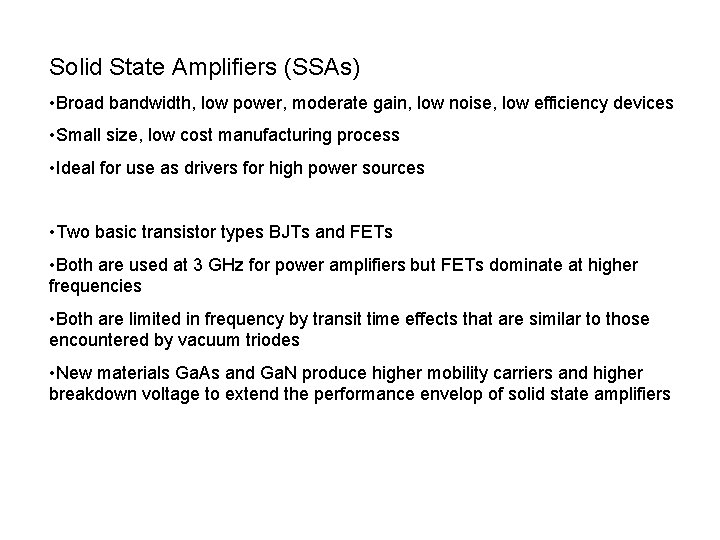 Solid State Amplifiers (SSAs)

•Broad bandwidth, low power, moderate gain, low noise, low efficiency devices

•Small size, low cost manufacturing process

•Ideal for use as drivers for high power sources

•Two basic transistor types BJTs and FETs

•Both are used at 3 GHz for power amplifiers but FETs dominate at higher frequencies

•Both are limited in frequency by transit time effects that are similar to those encountered by vacuum triodes

•New materials GaAs and GaN produce higher mobility carriers and higher breakdown voltage to extend the performance envelop of solid state amplifiers